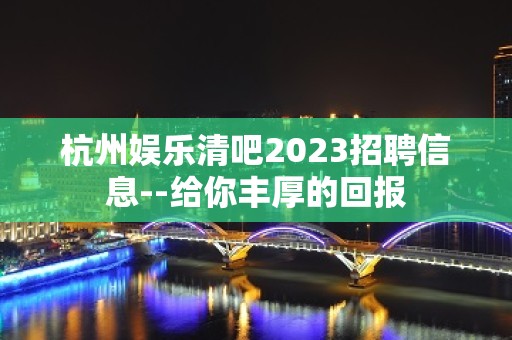 杭州娱乐清吧2023招聘信息--给你丰厚的回报